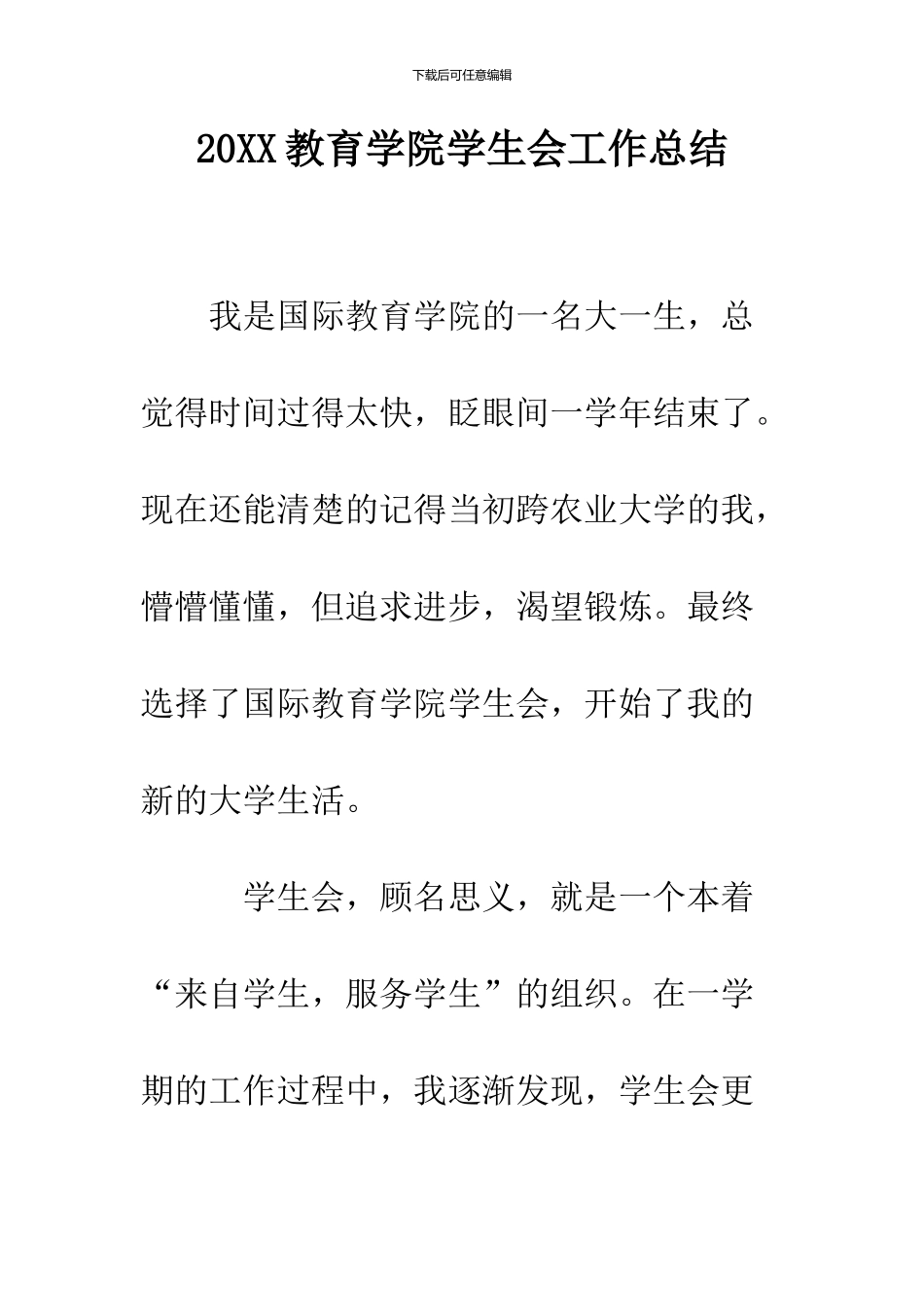 下载后可任意编辑

20XX教育学院学生会工作总结

我是国际教育学院的一名大一生，总觉得时间过得太快，眨眼间一学年结束了。现在还能清楚的记得当初跨农业大学的我，懵懵懂懂，但追求进步，渴望锻炼。最终选择了国际教育学院学生会，开始了我的新的大学生活。

学生会，顾名思义，就是一个本着“来自学生，服务学生”的组织。在一学期的工作过程中，我逐渐发现，学生会更